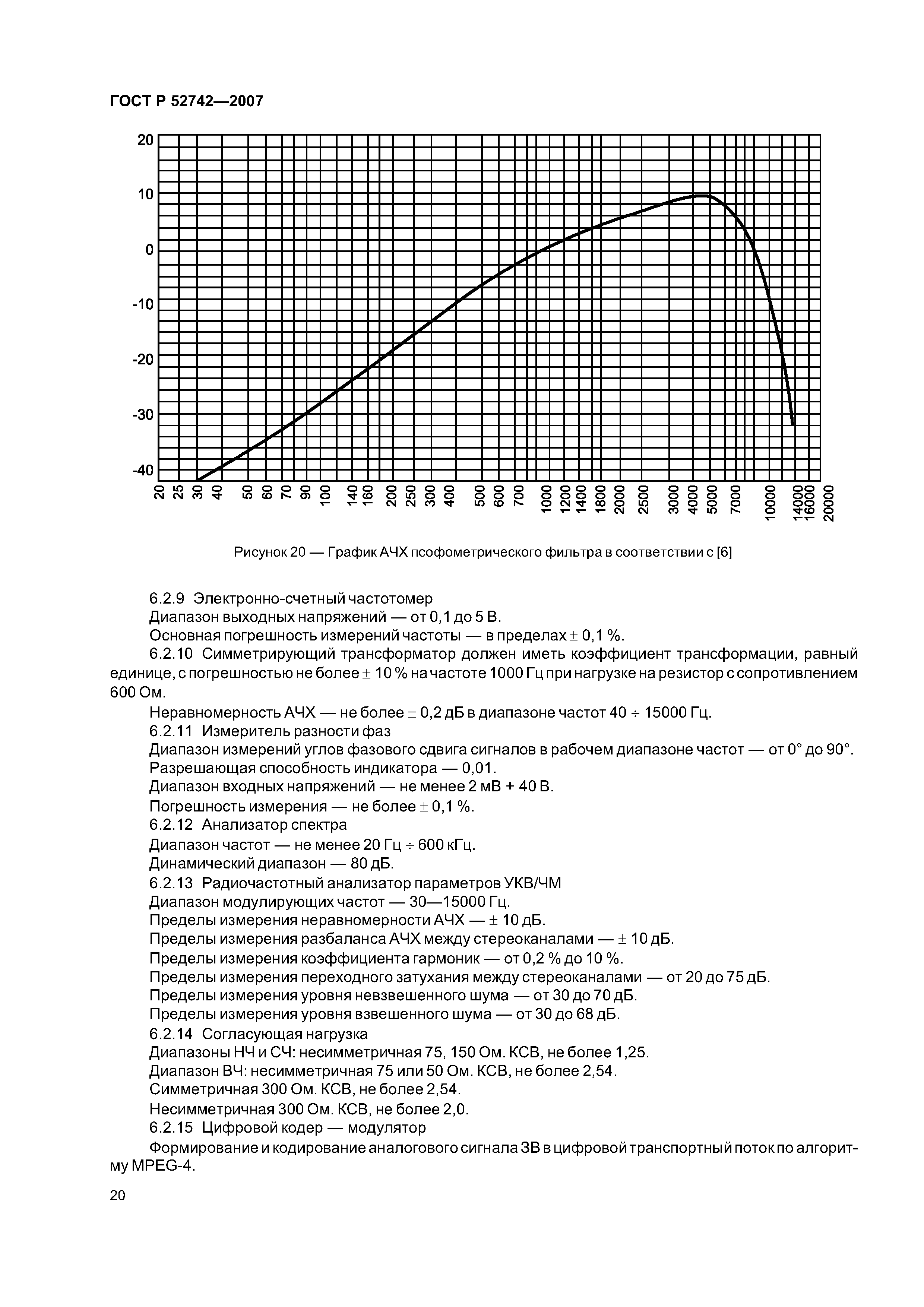 ГОСТ Р 52742—2007

20
10
0
-10
-20
-30
-40

20 25 30 40 50 60 70 90 100 140 160 200 250 300 400 500 600 700 1000 1200 1400 1800 2000 2500 3000 4000 5000 7000 10000 14000 16000 20000

Рисунок 20 — График АЧХ псофометрического фильтра в соответствии с [6]

6.2.9 Электронно-счетный частотомер

Диапазон выходных напряжений — от 0,1 до 5 В.

Основная погрешность измерений частоты — в пределах $\pm$ 0,1 %.

6.2.10 Симметрирующий трансформатор должен иметь коэффициент трансформации, равный единице, с погрешностью не более $\pm$ 10 % на частоте 1000 Гц при нагрузке на резистор с сопротивлением 600 Ом.

Неравномерность АЧХ — не более $\pm$ 0,2 дБ в диапазоне частот 40 $\div$ 15000 Гц.

6.2.11 Измеритель разности фаз

Диапазон измерений углов фазового сдвига сигналов в рабочем диапазоне частот — от 0° до 90°.

Разрешающая способность индикатора — 0,01.

Диапазон входных напряжений — не менее 2 мВ + 40 В.

Погрешность измерения — не более $\pm$ 0,1 %.

6.2.12 Анализатор спектра

Диапазон частот — не менее 20 Гц $\div$ 600 кГц.

Динамический диапазон — 80 дБ.

6.2.13 Радиочастотный анализатор параметров УКВ/ЧМ

Диапазон модулирующих частот — 30—15000 Гц.

Пределы измерения неравномерности АЧХ — $\pm$ 10 дБ.

Пределы измерения разбаланса АЧХ между стереоканалами — $\pm$ 10 дБ.

Пределы измерения коэффициента гармоник — от 0,2 % до 10 %.

Пределы измерения переходного затухания между стереоканалами — от 20 до 75 дБ.

Пределы измерения уровня невзвешенного шума — от 30 до 70 дБ.

Пределы измерения уровня взвешенного шума — от 30 до 68 дБ.

6.2.14 Согласующая нагрузка

Диапазоны НЧ и СЧ: несимметричная 75, 150 Ом. КСВ, не более 1,25.

Диапазон ВЧ: несимметричная 75 или 50 Ом. КСВ, не более 2,54.

Симметричная 300 Ом. КСВ, не более 2,54.

Несимметричная 300 Ом. КСВ, не более 2,0.

6.2.15 Цифровой кодер — модулятор

Формирование и кодирование аналогового сигнала ЗВ в цифровой транспортный поток по алгоритму MPEG-4.

20